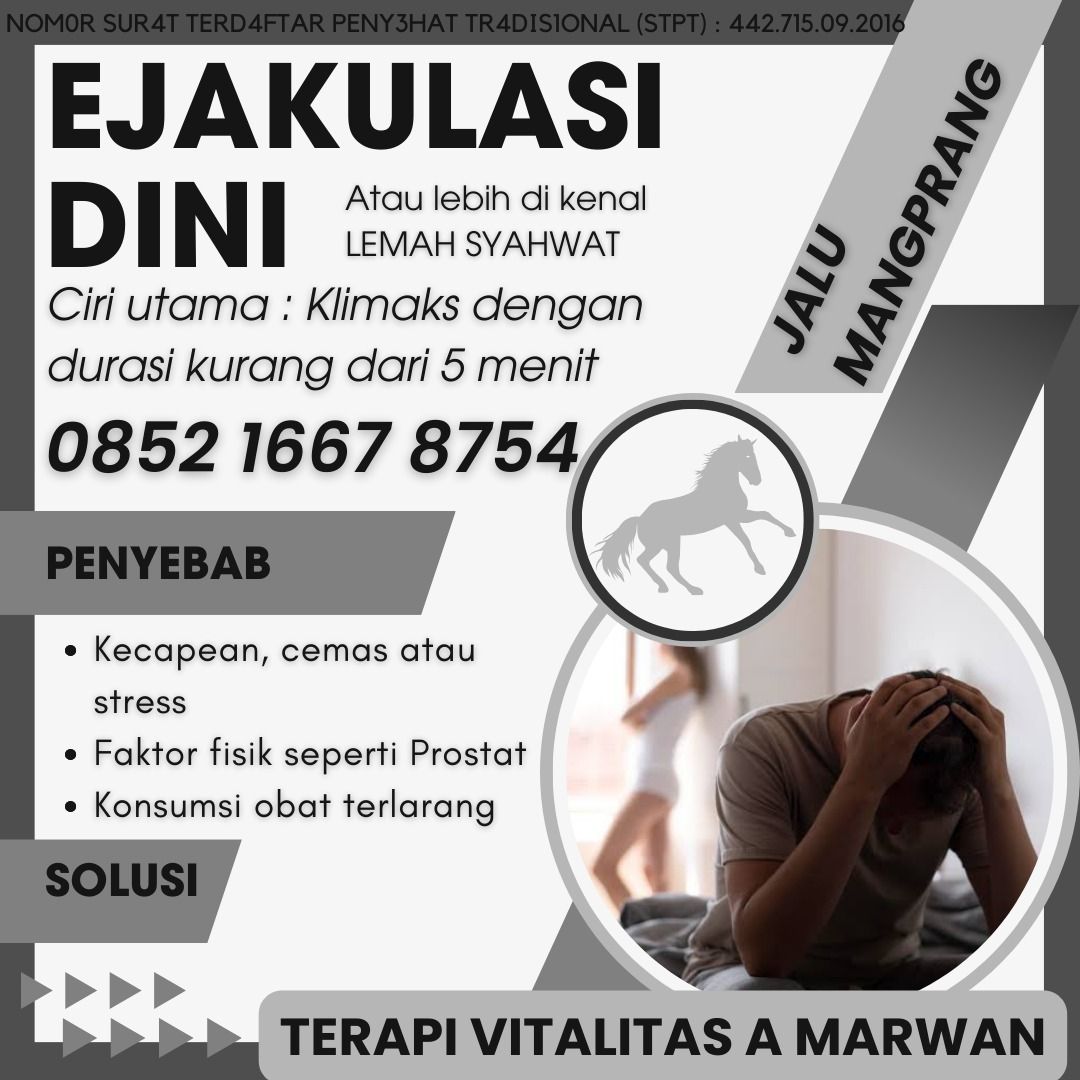 NOM0R SUR4T TERD4FTAR PENY3HAT TR4DIS1ONAL (STPT) : 442.715.09.2016

EJAKULASI DINI

Atau lebih di kenal LEMAH SYAHWAT

Ciri utama : Klimaks dengan durasi kurang dari 5 menit

0852 1667 8754

JALU MANGPRANG

PENYEBAB

• Kecapean, cemas atau stress
• Faktor fisik seperti Prostat
• Konsumsi obat terlarang

SOLUSI

TERAPI VITALITAS A MARWAN